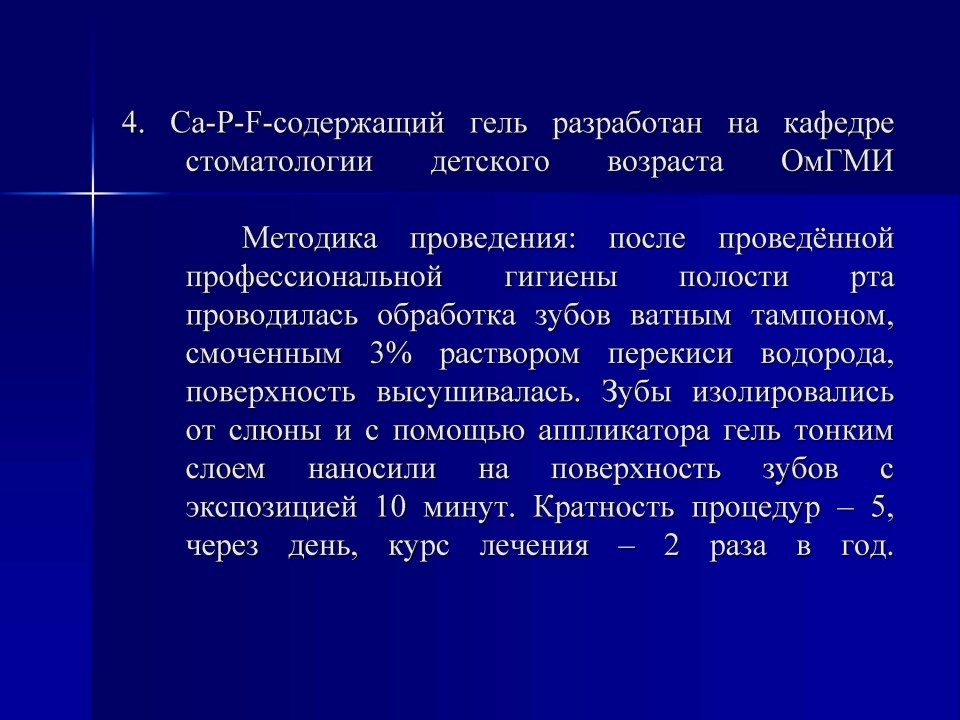 4. Ca-P-F-содержащий гель разработан на кафедре стоматологии детского возраста ОмГМИ

Методика проведения: после проведённой профессиональной гигиены полости рта проводилась обработка зубов ватным тампоном, смоченным 3% раствором перекиси водорода, поверхность высушивалась. Зубы изолировались от слюны и с помощью аппликатора гель тонким слоем наносили на поверхность зубов с экспозицией 10 минут. Кратность процедур – 5, через день, курс лечения – 2 раза в год.